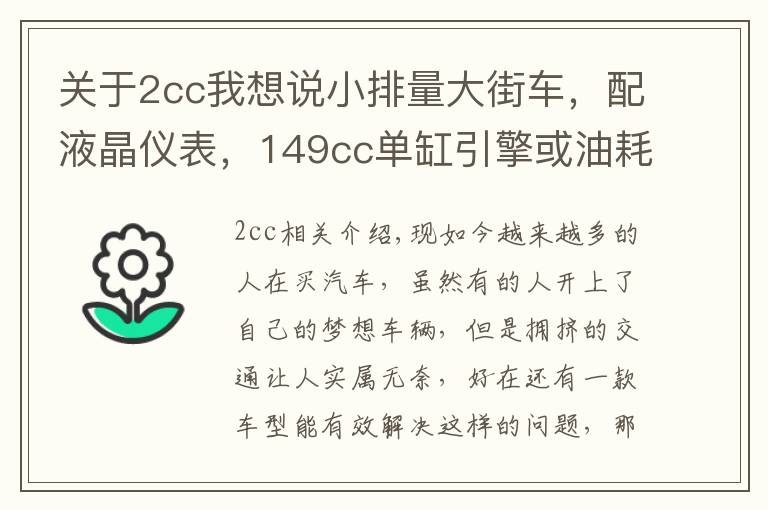 关于2cc我想说小排量大街车，配液晶仪表，149cc单缸引擎或油耗

2cc相关介绍,现如今越来越多的人在买汽车，虽然有的人开上了自己的梦想车辆，但是拥挤的交通让人实属无奈，好在还有一款车型能有效解决这样的问题，那